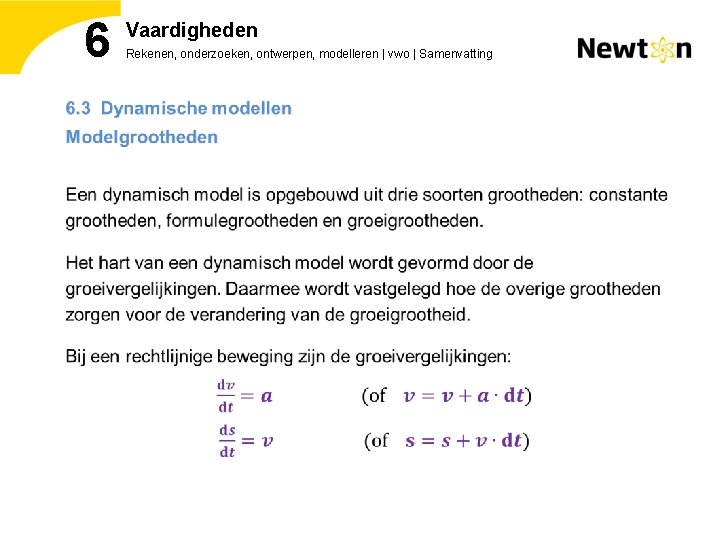 6 Vaardigheden
Rekenen, onderzoeken, ontwerpen, modelleren | vwo | Samenvatting

Newton

6.3 Dynamische modellen
Modelgrootheden

Een dynamisch model is opgebouwd uit drie soorten grootheden: constante grootheden, formulegrootheden en groeigrootheden.

Het hart van een dynamisch model wordt gevormd door de groeivergelijkingen. Daarmee wordt vastgelegd hoe de overige grootheden zorgen voor de verandering van de groeigrootheid.

Bij een rechtlijnige beweging zijn de groeivergelijkingen:

$\frac{dv}{dt} = a$ (of $v = v + a \cdot dt$)

$\frac{ds}{dt} = v$ (of $s = s + v \cdot dt$)